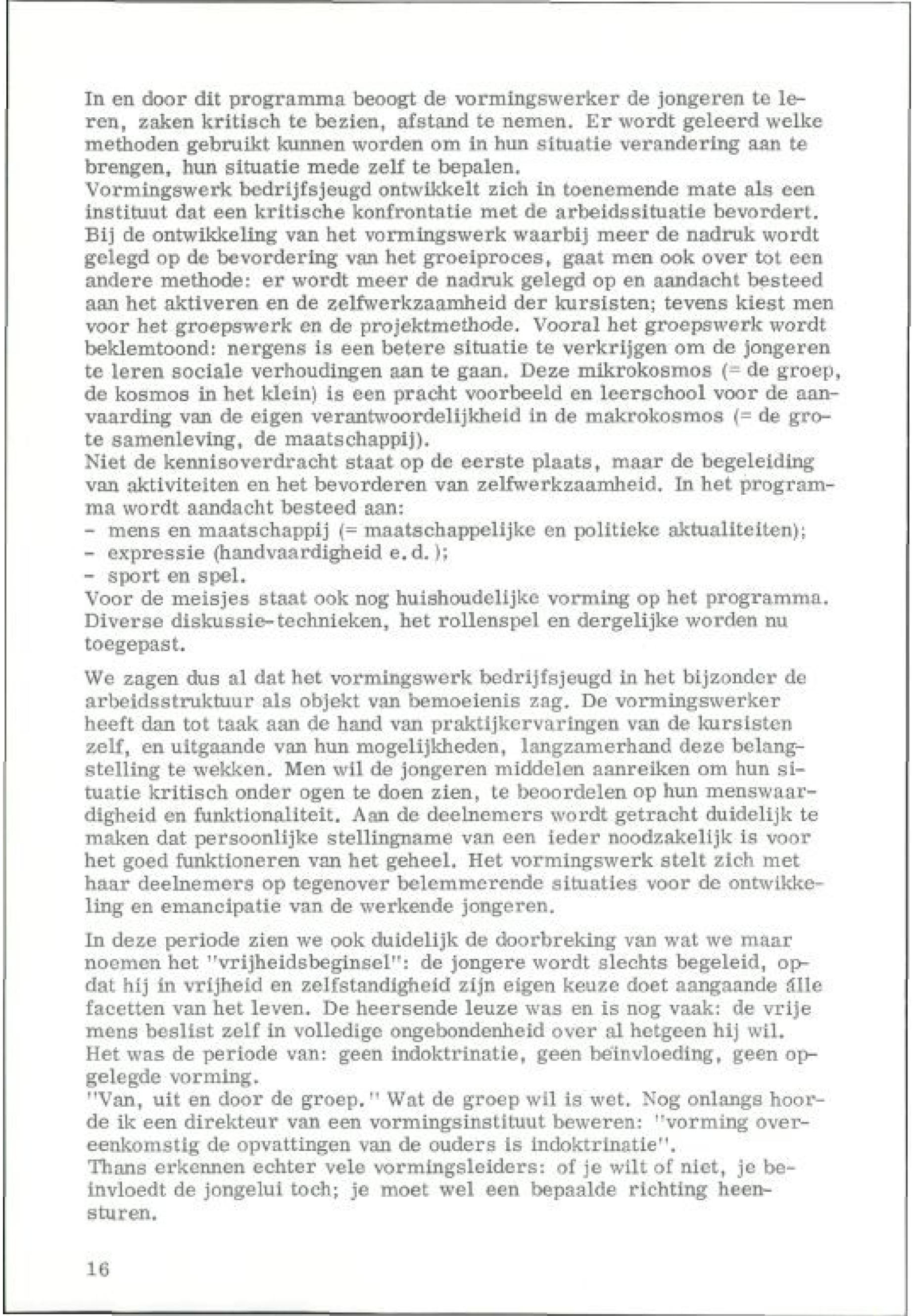 In en door dit programma beoogt de vormingswerker de jongeren te leren, zaken kritisch te bezien, afstand te nemen. Er wordt geleerd welke methoden gebruikt kunnen worden om in hun situatie verandering aan te brengen, hun situatie mede zelf te bepalen.
Vormingswerk bedrijfsjeugd ontwikkelt zich in toenemende mate als een instituut dat een kritische konfrontatie met de arbeidssituatie bevordert.
Bij de ontwikkeling van het vormingswerk waarbij meer de nadruk wordt gelegd op de bevordering van het groeiproces, gaat men ook over tot een andere methode: er wordt meer de nadruk gelegd op en aandacht besteed aan het aktiveren en de zelfwerkzaamheid der kursisten; tevens kiest men voor het groepswerk en de projektmethode. Vooral het groepswerk wordt beklemtoond: nergens is een betere situatie te verkrijgen om de jongeren te leren sociale verhoudingen aan te gaan. Deze mikrokosmos (= de groep, de kosmos in het klein) is een pracht voorbeeld en leerschool voor de aanvaarding van de eigen verantwoordelijkheid in de makrokosmos (= de grote samenleving, de maatschappij).
Niet de kennisoverdracht staat op de eerste plaats, maar de begeleiding van aktiviteiten en het bevorderen van zelfwerkzaamheid. In het programma wordt aandacht besteed aan:
- mens en maatschappij (= maatschappelijke en politieke aktualiteiten);
- expressie (handvaardigheid e.d.);
- sport en spel.
Voor de meisjes staat ook nog huishoudelijke vorming op het programma.
Diverse diskussie-technieken, het rollenspel en dergelijke worden nu toegepast.

We zagen dus al dat het vormingswerk bedrijfsjeugd in het bijzonder de arbeidsstruktuur als objekt van bemoeienis zag. De vormingswerker heeft dan tot taak aan de hand van praktijkervaringen van de kursisten zelf, en uitgaande van hun mogelijkheden, langzamerhand deze belangstelling te wekken. Men wil de jongeren middelen aanreiken om hun situatie kritisch onder ogen te doen zien, te beoordelen op hun menswaardigheid en funktionaliteit. Aan de deelnemers wordt getracht duidelijk te maken dat persoonlijke stellingname van een ieder noodzakelijk is voor het goed funktioneren van het geheel. Het vormingswerk stelt zich met haar deelnemers op tegenover belemmerende situaties voor de ontwikkeling en emancipatie van de werkende jongeren.

In deze periode zien we ook duidelijk de doorbreking van wat we maar noemen het "vrijheidsbeginsel": de jongere wordt slechts begeleid, opdat hij in vrijheid en zelfstandigheid zijn eigen keuze doet aangaande álle facetten van het leven. De heersende leuze was en is nog vaak: de vrije mens beslist zelf in volledige ongebondenheid over al hetgeen hij wil.
Het was de periode van: geen indoktrinatie, geen beïnvloeding, geen opgelegde vorming.
"Van, uit en door de groep." Wat de groep wil is wet. Nog onlangs hoorde ik een direkteur van een vormingsinstituut beweren: "vorming overeenkomstig de opvattingen van de ouders is indoktrinatie".
Thans erkennen echter vele vormingsleiders: of je wilt of niet, je beinvloedt de jongelui toch; je moet wel een bepaalde richting heensturen.

16